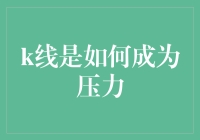 k线是如何成为压力